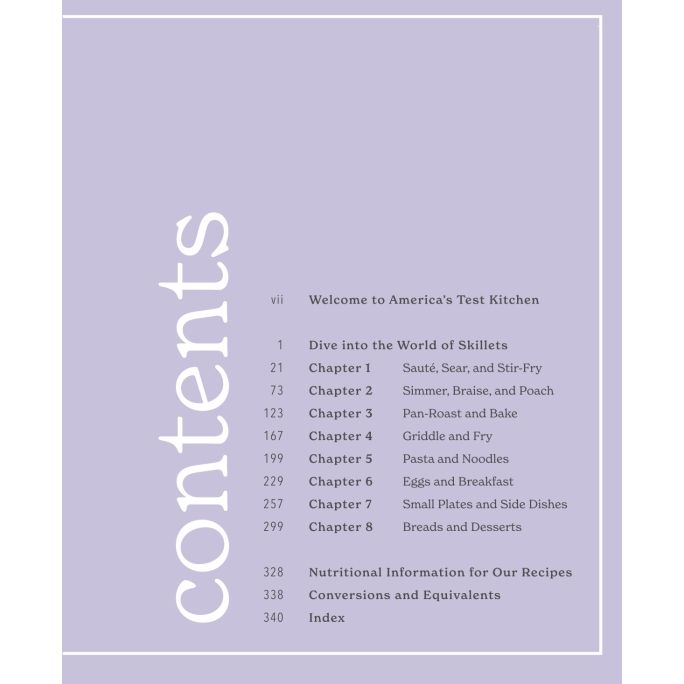 contents

vii Welcome to America's Test Kitchen

1 Dive into the World of Skillets
21 Chapter 1 Sauté, Sear, and Stir-Fry
73 Chapter 2 Simmer, Braise, and Poach
123 Chapter 3 Pan-Roast and Bake
167 Chapter 4 Griddle and Fry
199 Chapter 5 Pasta and Noodles
229 Chapter 6 Eggs and Breakfast
257 Chapter 7 Small Plates and Side Dishes
299 Chapter 8 Breads and Desserts

328 Nutritional Information for Our Recipes
338 Conversions and Equivalents
340 Index